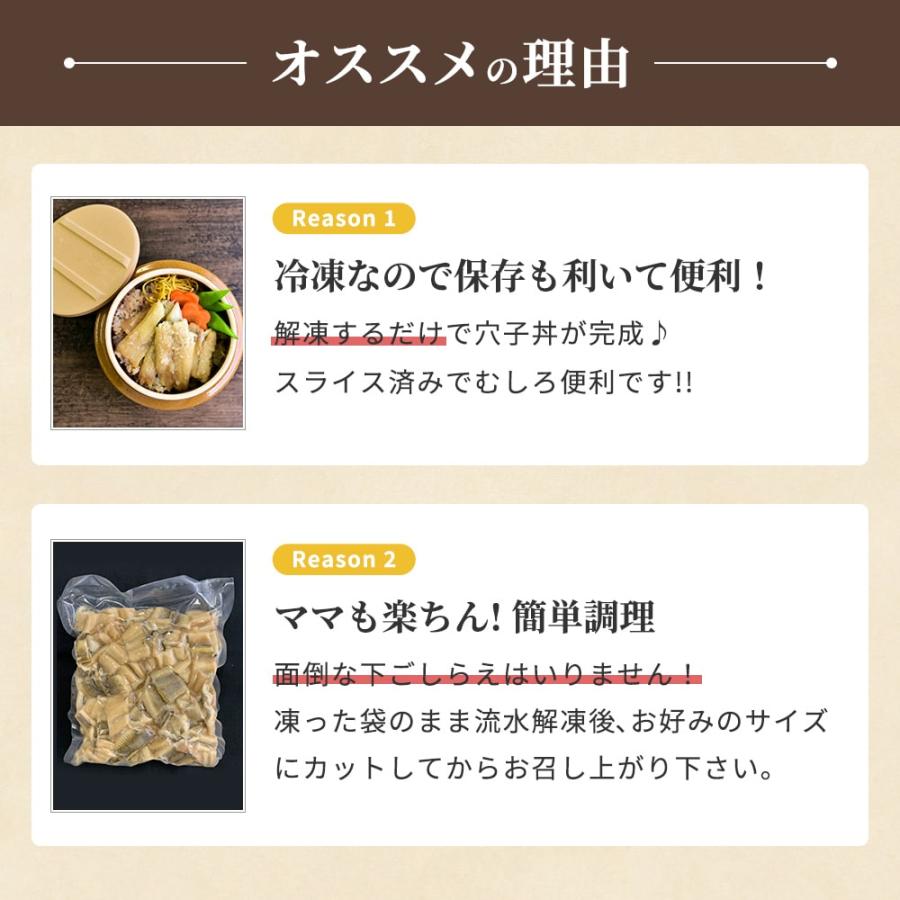 オススメの理由

Reason 1

冷凍なので保存も利いて便利！

解凍するだけで穴子丼が完成♪
スライス済みでむしろ便利です!!

Reason 2

ママも楽ちん! 簡単調理

面倒な下ごしらえはいりません！
凍った袋のまま流水解凍後、お好みのサイズにカットしてからお召し上がり下さい。